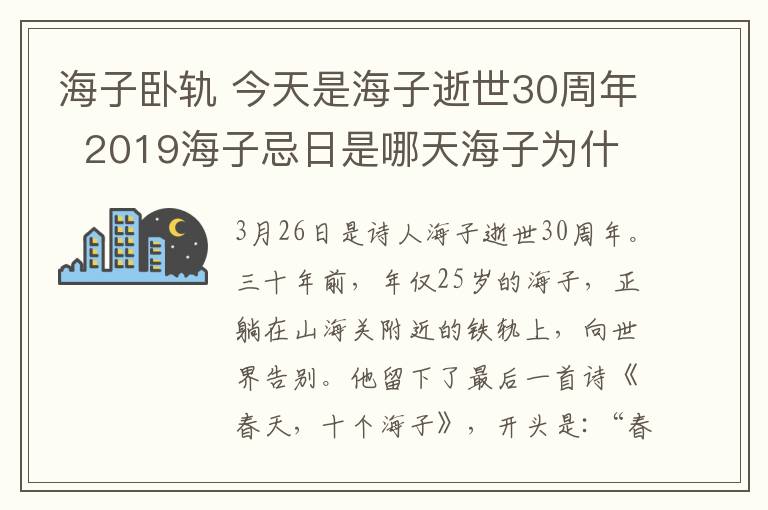 海子卧轨 今天是海子逝世30周年 2019海子忌日是哪天海子为什

3月26日是诗人海子逝世30周年。三十年前，年仅25岁的海子，正躺在山海关附近的铁轨上，向世界告别。他留下了最后一首诗《春天，十个海子》，开头是：“春